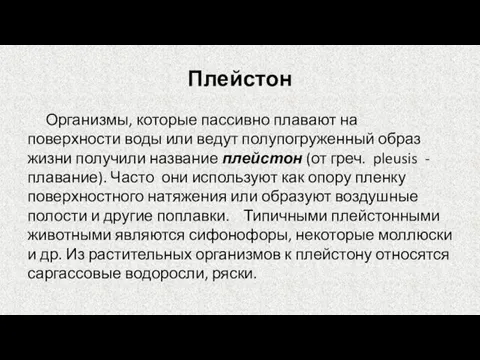 Плейстон

Организмы, которые пассивно плавают на поверхности воды или ведут полупогруженный образ жизни получили название плейстон (от греч. pleusis - плавание). Часто они используют как опору пленку поверхностного натяжения или образуют воздушные полости и другие поплавки. Типичными плейстонными животными являются сифонофоры, некоторые моллюски и др. Из растительных организмов к плейстону относятся саргассовые водоросли, ряски.